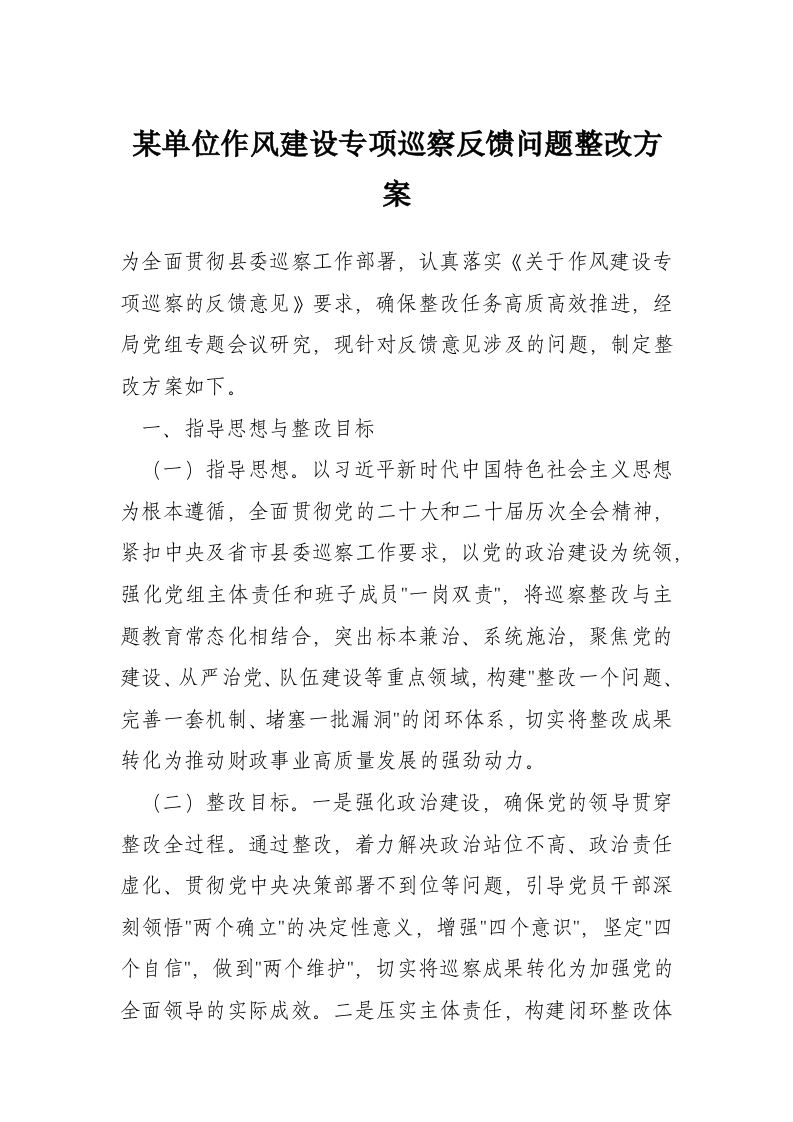 某单位作风建设专项巡察反馈问题整改方案

为全面贯彻县委巡察工作部署，认真落实《关于作风建设专项巡察的反馈意见》要求，确保整改任务高质高效推进，经局党组专题会议研究，现针对反馈意见涉及的问题，制定整改方案如下。

一、指导思想与整改目标

（一）指导思想。以习近平新时代中国特色社会主义思想为根本遵循，全面贯彻党的二十大和二十届历次全会精神，紧扣中央及省市县委巡察工作要求，以党的政治建设为统领，强化党组主体责任和班子成员"一岗双责"，将巡察整改与主题教育常态化相结合，突出标本兼治、系统施治，聚焦党的建设、从严治党、队伍建设等重点领域，构建"整改一个问题、完善一套机制、堵塞一批漏洞"的闭环体系，切实将整改成果转化为推动财政事业高质量发展的强劲动力。

（二）整改目标。一是强化政治建设，确保党的领导贯穿整改全过程。通过整改，着力解决政治站位不高、政治责任虚化、贯彻党中央决策部署不到位等问题，引导党员干部深刻领悟"两个确立"的决定性意义，增强"四个意识"，坚定"四个自信"，做到"两个维护"，切实将巡察成果转化为加强党的全面领导的实际成效。二是压实主体责任，构建闭环整改体